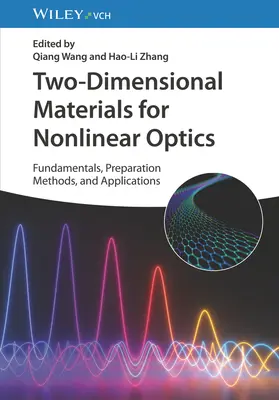 WILEY VCH

Edited by
Qiang Wang and Hao-Li Zhang

Two-Dimensional Materials for Nonlinear Optics

Fundamentals, Preparation Methods, and Applications